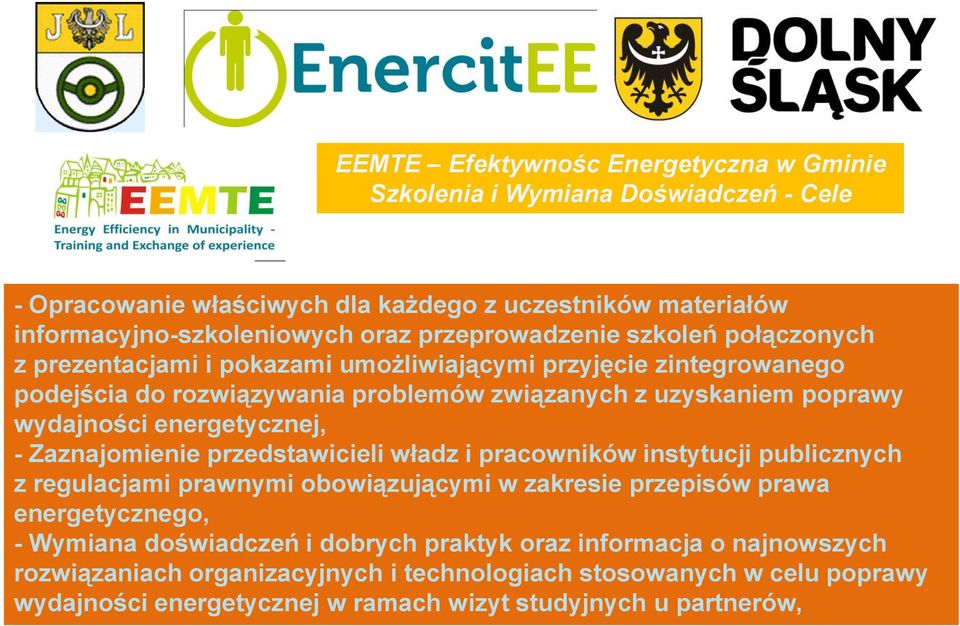 J L

EnercitEE

DOLNY ŚLĄSK

EEMTE
Energy Efficiency in Municipality - Training and Exchange of experience

EEMTE – Efektywnośc Energetyczna w Gminie Szkolenia i Wymiana Doświadczeń - Cele

- Opracowanie właściwych dla każdego z uczestników materiałów informacyjno-szkoleniowych oraz przeprowadzenie szkoleń połączonych z prezentacjami i pokazami umożliwiającymi przyjęcie zintegrowanego podejścia do rozwiązywania problemów związanych z uzyskaniem poprawy wydajności energetycznej,
- Zaznajomienie przedstawicieli władz i pracowników instytucji publicznych z regulacjami prawnymi obowiązującymi w zakresie przepisów prawa energetycznego,
- Wymiana doświadczeń i dobrych praktyk oraz informacja o najnowszych rozwiązaniach organizacyjnych i technologiach stosowanych w celu poprawy wydajności energetycznej w ramach wizyt studyjnych u partnerów,